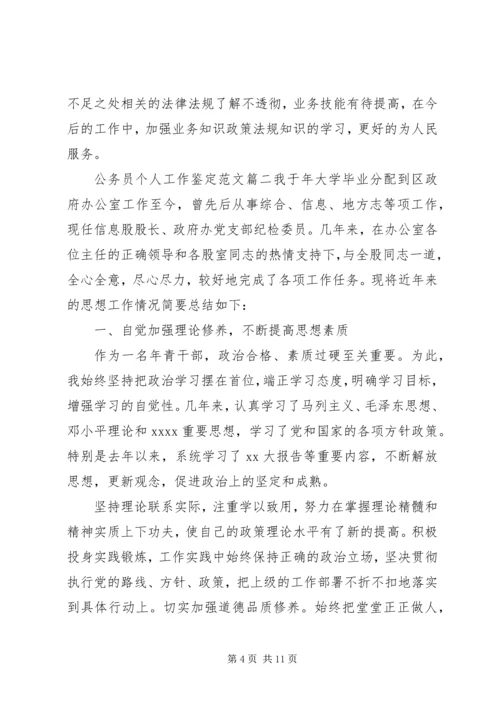 不足之处相关的法律法规了解不透彻，业务技能有待提高，在今后的工作中，加强业务知识政策法规知识的学习，更好的为人民服务。

公务员个人工作鉴定范文篇二我于年大学毕业分配到区政府办公室工作至今，曾先后从事综合、信息、地方志等项工作，现任信息股股长、政府办党支部纪检委员。几年来，在办公室各位主任的正确领导和各股室同志的热情支持下，与全股同志一道，全心全意，尽心尽力，较好地完成了各项工作任务。现将近年来的思想工作情况简要总结如下：

一、自觉加强理论修养，不断提高思想素质

作为一名年青干部，政治合格、素质过硬至关重要。为此，我始终坚持把政治学习摆在首位，端正学习态度，明确学习目标，增强学习的自觉性。几年来，认真学习了马列主义、毛泽东思想、邓小平理论和 xxxx 重要思想，学习了党和国家的各项方针政策。特别是去年以来，系统学习了 xx 大报告等重要内容，不断解放思想，更新观念，促进政治上的坚定和成熟。

坚持理论联系实际，注重学以致用，努力在掌握理论精髓和精神实质上下功夫，使自己的政策理论水平有了新的提高。积极投身实践锻炼，工作实践中始终保持正确的政治立场，坚决贯彻执行党的路线、方针、政策，把上级的工作部署不折不扣地落实到具体行动上。切实加强道德品质修养。始终把堂堂正正做人，

第 4 页 共 11 页